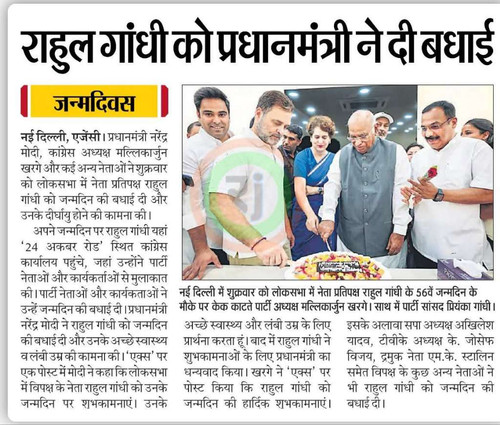 राहुल गांधी को प्रधानमंत्री ने दी बधाई

जन्मदिवस

नई दिल्ली, एजेंसी। प्रधानमंत्री नरेंद्र मोदी, कांग्रेस अध्यक्ष मल्लिकार्जुन खरगे और कई अन्य नेताओं ने शुक्रवार को लोकसभा में नेता प्रतिपक्ष राहुल गांधी को जन्मदिन की बधाई दी और उनके दीर्घायु होने की कामना की।

अपने जन्मदिन पर राहुल गांधी यहां '24 अकबर रोड' स्थित कांग्रेस कार्यालय पहुंचे, जहां उन्होंने पार्टी नेताओं और कार्यकर्ताओं से मुलाकात की। पार्टी नेताओं और कार्यकताओं ने उन्हें जन्मदिन की बधाई दी। प्रधानमंत्री नरेंद्र मोदी ने राहुल गांधी को जन्मदिन की बधाई दी और उनके अच्छे स्वास्थ्य व लंबी उम्र की कामना की। 'एक्स' पर एक पोस्ट में मोदी ने कहा कि लोकसभा में विपक्ष के नेता राहुल गांधी को उनके जन्मदिन पर शुभकामनाएं। उनके अच्छे स्वास्थ्य और लंबी उम्र के लिए प्रार्थना करता हूं। बाद में राहुल गांधी ने शुभकामनाओं के लिए प्रधानमंत्री का धन्यवाद किया। खरगे ने 'एक्स' पर पोस्ट किया कि राहुल गांधी को जन्मदिन की हार्दिक शुभकामनाएं। इसके अलावा सपा अध्यक्ष अखिलेश यादव, टीवीके अध्यक्ष के. जोसेफ विजय, द्रमुक नेता एम.के. स्टालिन समेत विपक्ष के कुछ अन्य नेताओं ने भी राहुल गांधी को जन्मदिन की बधाई दी।

नई दिल्ली में शुक्रवार को लोकसभा में नेता प्रतिपक्ष राहुल गांधी के 56वें जन्मदिन के मौके पर केक काटते पार्टी अध्यक्ष मल्लिकार्जुन खरगे। साथ में पार्टी सांसद प्रियंका गांधी।